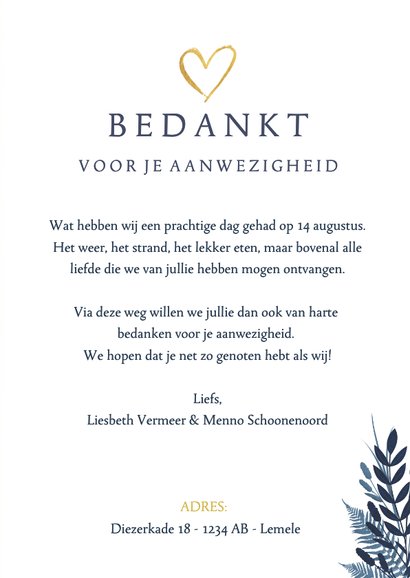 BEDANKT

VOOR JE AANWEZIGHEID

Wat hebben wij een prachtige dag gehad op 14 augustus. Het weer, het strand, het lekker eten, maar bovenal alle liefde die we van jullie hebben mogen ontvangen.

Via deze weg willen we jullie dan ook van harte bedanken voor je aanwezigheid. We hopen dat je net zo genoten hebt als wij!

Liefs,
Liesbeth Vermeer & Menno Schoonenoord

ADRES:
Diezerkade 18 - 1234 AB - Lemele